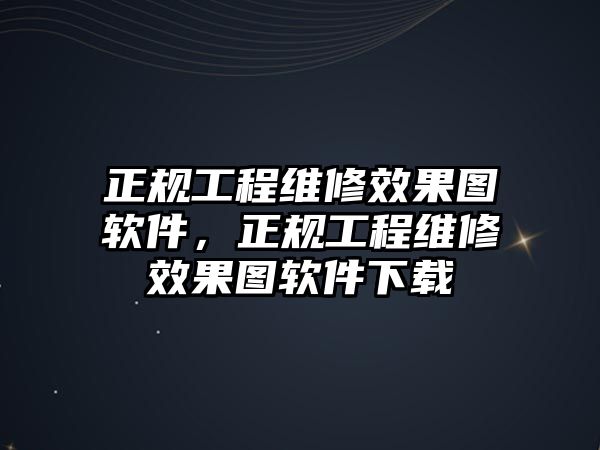 正规工程维修效果图软件，正规工程维修效果图软件下载